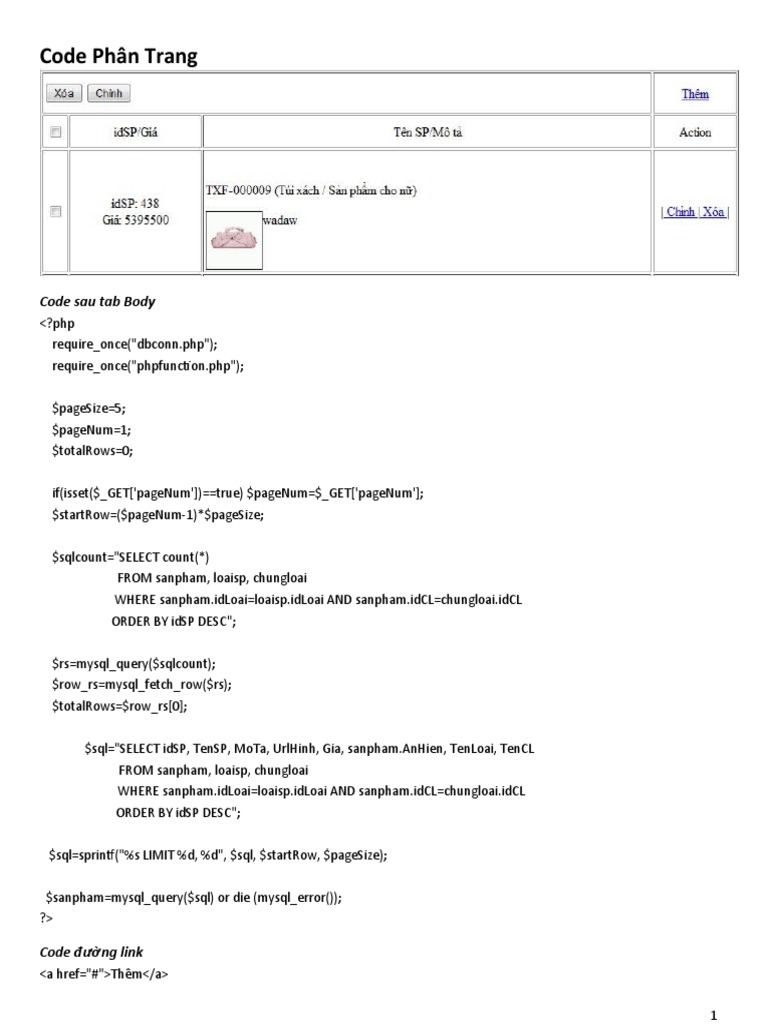 Code Phân Trang

| Xóa Chỉnh | | | Thêm |
|---|---|---|---|
| | idSP/Giá | Tên SP/Mô tả | Action |
| | idSP: 438 Giá: 5395500 | TXF-000009 (Túi xách / Sản phẩm cho nữ) wadaw | \| Chỉnh \| Xóa \| |

Code sau tab Body
<?php
require_once("dbconn.php");
require_once("phpfunction.php");

$pageSize=5;
$pageNum=1;
$totalRows=0;

if(isset($_GET['pageNum'])==true) $pageNum=$_GET['pageNum'];
$startRow=($pageNum-1)*$pageSize;

$sqlcount="SELECT count(*)
FROM sanpham, loaisp, chungloai
WHERE sanpham.idLoai=loaisp.idLoai AND sanpham.idCL=chungloai.idCL
ORDER BY idSP DESC";

$rs=mysql_query($sqlcount);
$row_rs=mysql_fetch_row($rs);
$totalRows=$row_rs[0];

$sql="SELECT idSP, TenSP, MoTa, UrlHinh, Gia, sanpham.AnHien, TenLoai, TenCL
FROM sanpham, loaisp, chungloai
WHERE sanpham.idLoai=loaisp.idLoai AND sanpham.idCL=chungloai.idCL
ORDER BY idSP DESC";

$sql=sprintf("%s LIMIT %d, %d", $sql, $startRow, $pageSize);

$sanpham=mysql_query($sql) or die (mysql_error());
?>

Code đường link
<a href="#">Thêm</a>

1